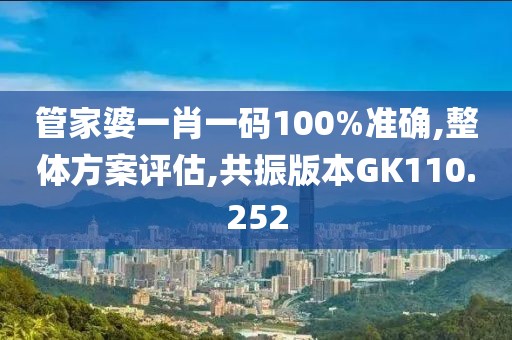 管家婆一肖一码100%准确,整体方案评估,共振版本GK110.252